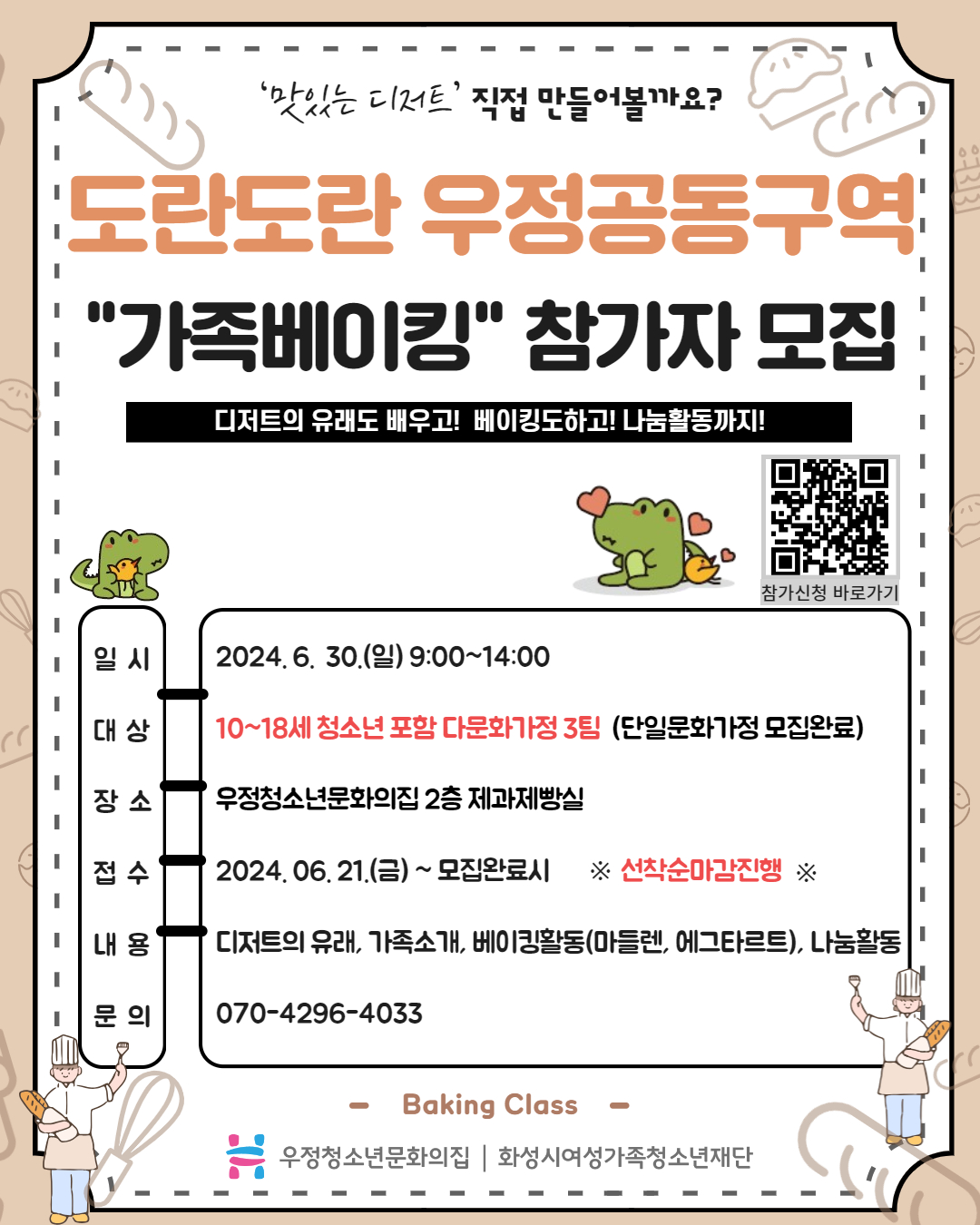 '맛있는 디저트' 직접 만들어볼까요?

도란도란 우정공동구역

"가족베이킹" 참가자 모집

디저트의 유래도 배우고! 베이킹도하고! 나눔활동까지!

참가신청 바로가기

일 시
2024. 6. 30.(일) 9:00~14:00

대 상
10~18세 청소년 포함 다문화가정 3팀 (단일문화가정 모집완료)

장 소
우정청소년문화의집 2층 제과제빵실

접 수
2024. 06. 21.(금) ~ 모집완료시 ※ 선착순마감진행 ※

내 용
디저트의 유래, 가족소개, 베이킹활동(마들렌, 에그타르트), 나눔활동

문 의
070-4296-4033

- Baking Class -

우정청소년문화의집 | 화성시여성가족청소년재단